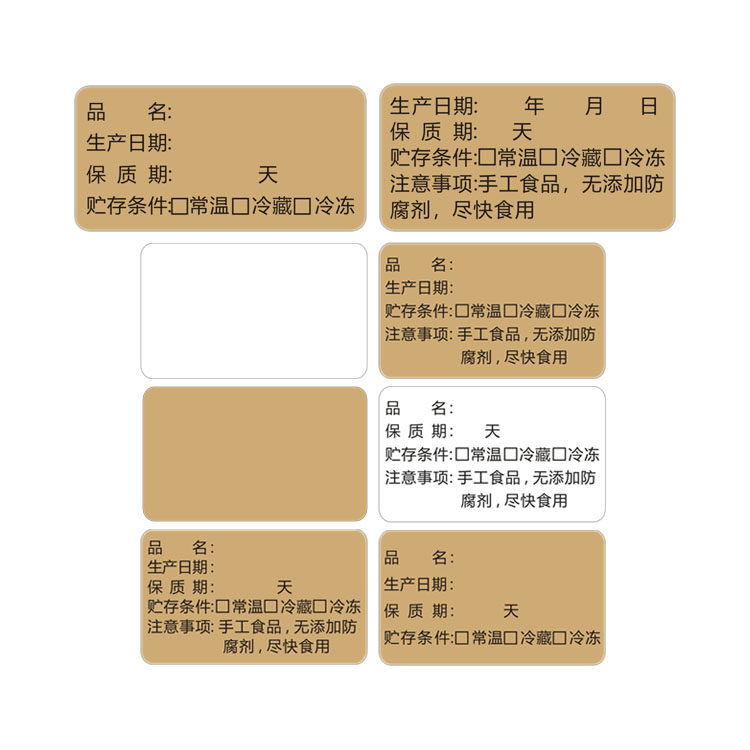 品 名:
生产日期:
保 质 期: 天
贮存条件:☐常温☐冷藏☐冷冻

生产日期: 年 月 日
保 质 期: 天
贮存条件:☐常温☐冷藏☐冷冻
注意事项:手工食品，无添加防腐剂，尽快食用

品 名:
生产日期:
贮存条件:☐常温☐冷藏☐冷冻
注意事项:手工食品，无添加防腐剂，尽快食用

品 名:
保 质 期: 天
贮存条件:☐常温☐冷藏☐冷冻
注意事项:手工食品，无添加防腐剂，尽快食用

品 名:
生产日期:
保 质 期: 天
贮存条件:☐常温☐冷藏☐冷冻
注意事项:手工食品，无添加防腐剂，尽快食用

品 名:
生产日期:
保 质 期: 天
贮存条件:☐常温☐冷藏☐冷冻